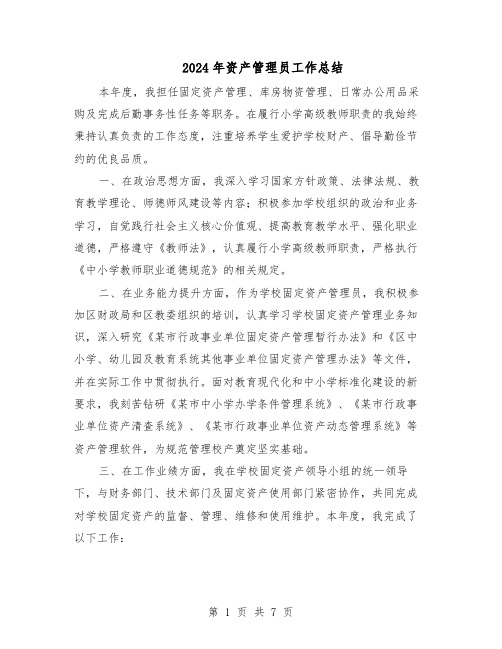 2024年资产管理员工作总结

本年度，我担任固定资产管理、库房物资管理、日常办公用品采购及完成后勤事务性任务等职务。在履行小学高级教师职责的我始终秉持认真负责的工作态度，注重培养学生爱护学校财产、倡导勤俭节约的优良品质。

一、在政治思想方面，我深入学习国家方针政策、法律法规、教育教学理论、师德师风建设等内容；积极参加学校组织的政治和业务学习，自觉践行社会主义核心价值观、提高教育教学水平、强化职业道德，严格遵守《教师法》，认真履行小学高级教师职责，严格执行《中小学教师职业道德规范》的相关规定。

二、在业务能力提升方面，作为学校固定资产管理员，我积极参加区财政局和区教委组织的培训，认真学习学校固定资产管理业务知识，深入研究《某市行政事业单位固定资产管理暂行办法》和《区中小学、幼儿园及教育系统其他事业单位固定资产管理办法》等文件，并在实际工作中贯彻执行。面对教育现代化和中小学标准化建设的新要求，我刻苦钻研《某市中小学办学条件管理系统》、《某市行政事业单位资产清查系统》、《某市行政事业单位资产动态管理系统》等资产管理软件，为规范管理校产奠定坚实基础。

三、在工作业绩方面，我在学校固定资产领导小组的统一领导下，与财务部门、技术部门及固定资产使用部门紧密协作，共同完成对学校固定资产的监督、管理、维修和使用维护。本年度，我完成了以下工作：

第 1 页 共 7 页